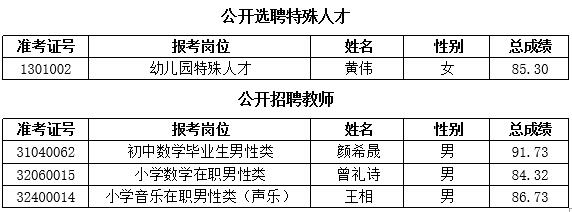 公开选聘特殊人才

| 准考证号 | 报考岗位 | 姓名 | 性别 | 总成绩 |
|---|---|---|---|---|
| 1301002 | 幼儿园特殊人才 | 黄伟 | 女 | 85.30 |

公开招聘教师

| 准考证号 | 报考岗位 | 姓名 | 性别 | 总成绩 |
|---|---|---|---|---|
| 31040062 | 初中数学毕业生男性类 | 颜希晟 | 男 | 91.73 |
| 32060015 | 小学数学在职男性类 | 曾礼诗 | 男 | 84.32 |
| 32400014 | 小学音乐在职男性类（声乐） | 王相 | 男 | 86.73 |